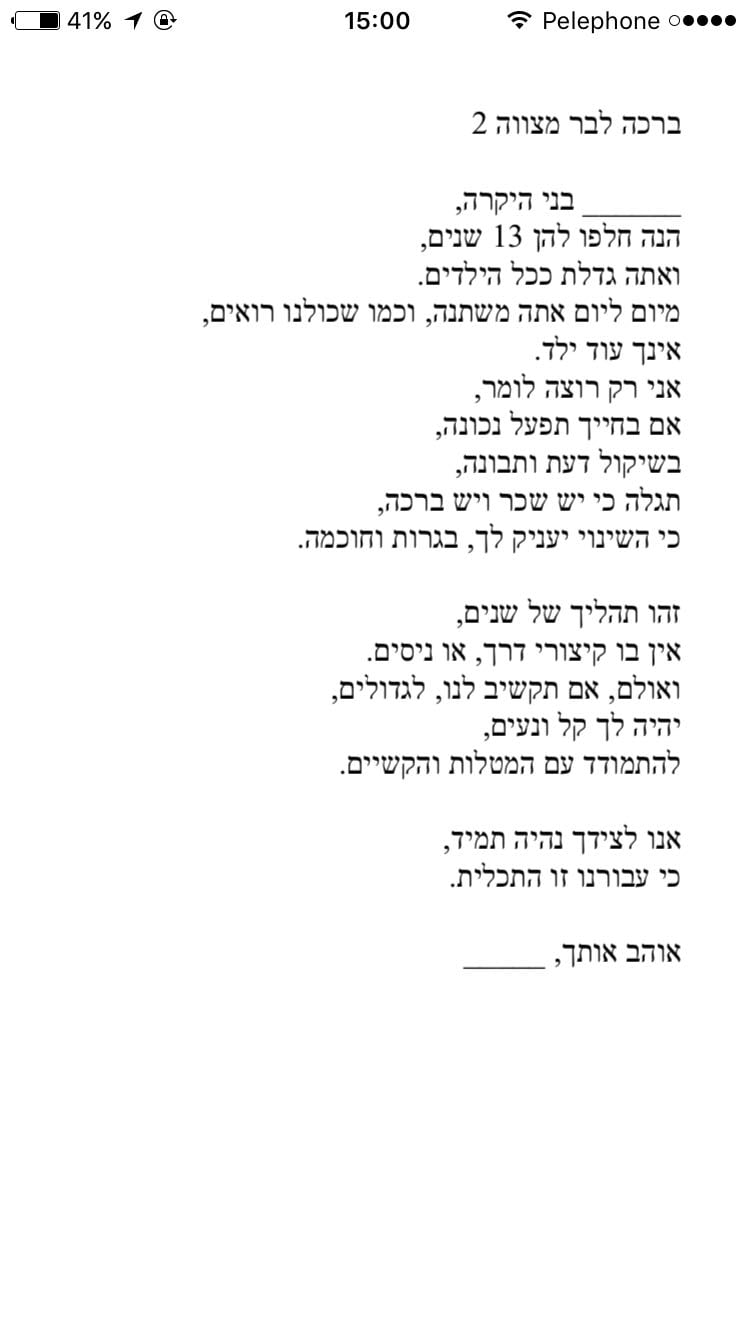 41% 15:00 Pelephone

ברכה לבר מצווה 2

_______ בני היקרה,
הנה חלפו להן 13 שנים,
ואתה גדלת ככל הילדים.
מיום ליום אתה משתנה, וכמו שכולנו רואים,
אינך עוד ילד.
אני רק רוצה לומר,
אם בחייך תפעל נכונה,
בשיקול דעת ותבונה,
תגלה כי יש שכר ויש ברכה,
כי השינוי יעניק לך, בגרות וחוכמה.

זהו תהליך של שנים,
אין בו קיצורי דרך, או ניסים.
ואולם, אם תקשיב לנו, לגדולים,
יהיה לך קל ונעים,
להתמודד עם המטלות והקשיים.

אנו לצידך נהיה תמיד,
כי עבורנו זו התכלית.

אוהב אותך, ______